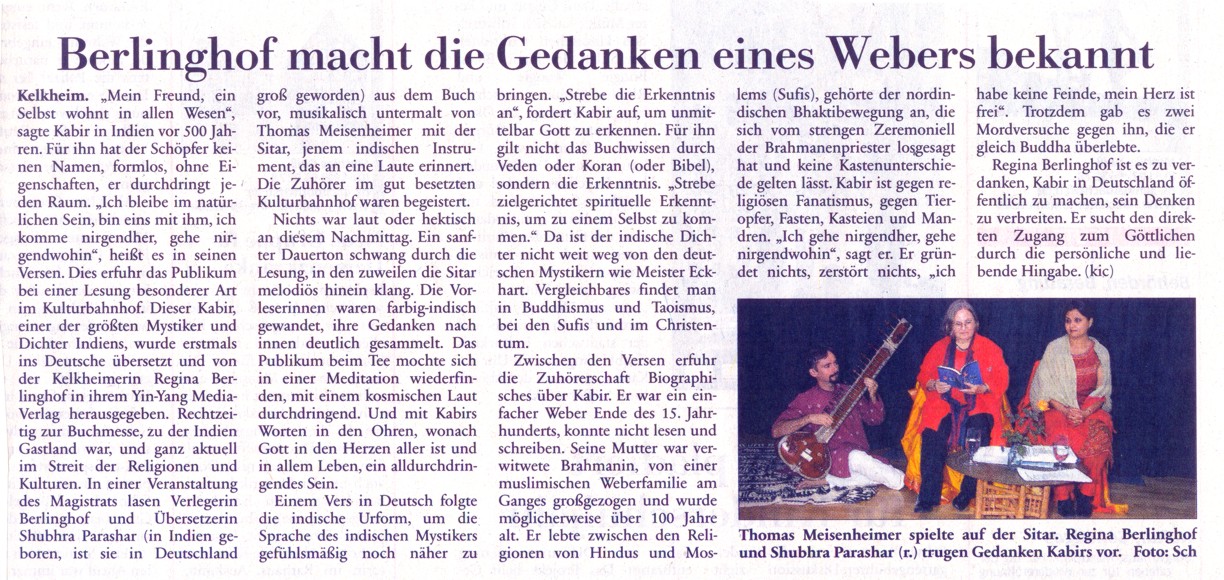 Berlinghof macht die Gedanken eines Webers bekannt

Kelkheim. „Mein Freund, ein Selbst wohnt in allen Wesen", sagte Kabir in Indien vor 500 Jahren. Für ihn hat der Schöpfer keinen Namen, formlos, ohne Eigenschaften, er durchdringt jeden Raum. „Ich bleibe im natürlichen Sein, bin eins mit ihm, ich komme nirgendher, gehe nirgendwohin", heißt es in seinen Versen. Dies erfuhr das Publikum bei einer Lesung besonderer Art im Kulturbahnhof. Dieser Kabir, einer der größten Mystiker und Dichter Indiens, wurde erstmals ins Deutsche übersetzt und von der Kelkheimerin Regina Berlinghof in ihrem Yin-Yang Media-Verlag herausgegeben. Rechtzeitig zur Buchmesse, zu der Indien Gastland war, und ganz aktuell im Streit der Religionen und Kulturen. In einer Veranstaltung des Magistrats lasen Verlegerin Berlinghof und Übersetzerin Shubhra Parashar (in Indien geboren, ist sie in Deutschland groß geworden) aus dem Buch vor, musikalisch untermalt von Thomas Meisenheimer mit der Sitar, jenem indischen Instrument, das an eine Laute erinnert. Die Zuhörer im gut besetzten Kulturbahnhof waren begeistert.

Nichts war laut oder hektisch an diesem Nachmittag. Ein sanfter Dauerton schwang durch die Lesung, in den zuweilen die Sitar melodiös hinein klang. Die Vorleserinnen waren farbig-indisch gewandet, ihre Gedanken nach innen deutlich gesammelt. Das Publikum beim Tee mochte sich in einer Meditation wiederfinden, mit einem kosmischen Laut durchdringend. Und mit Kabirs Worten in den Ohren, wonach Gott in den Herzen aller ist und in allem Leben, ein alldurchdringendes Sein.

Einem Vers in Deutsch folgte die indische Urform, um die Sprache des indischen Mystikers gefühlsmäßig noch näher zu bringen. „Strebe die Erkenntnis an", fordert Kabir auf, um unmittelbar Gott zu erkennen. Für ihn gilt nicht das Buchwissen durch Veden oder Koran (oder Bibel), sondern die Erkenntnis. „Strebe zielgerichtet spirituelle Erkenntnis, um zu einem Selbst zu kommen." Da ist der indische Dichter nicht weit weg von den deutschen Mystikern wie Meister Eckhart. Vergleichbares findet man in Buddhismus und Taoismus, bei den Sufis und im Christentum.

Zwischen den Versen erfuhr die Zuhörerschaft Biographisches über Kabir. Er war ein einfacher Weber Ende des 15. Jahrhunderts, konnte nicht lesen und schreiben. Seine Mutter war verwitwete Brahmanin, von einer muslimischen Weberfamilie am Ganges großgezogen und wurde möglicherweise über 100 Jahre alt. Er lebte zwischen den Religionen von Hindus und Moslems (Sufis), gehörte der nordindischen Bhaktibewegung an, die sich vom strengen Zeremoniell der Brahmanenpriester losgesagt hat und keine Kastenunterschiede gelten lässt. Kabir ist gegen religiösen Fanatismus, gegen Tieropfer, Fasten, Kasteien und Mandren. „Ich gehe nirgendher, gehe nirgendwohin", sagt er. Er gründet nichts, zerstört nichts, „ich habe keine Feinde, mein Herz ist frei". Trotzdem gab es zwei Mordversuche gegen ihn, die er gleich Buddha überlebte.

Regina Berlinghof ist es zu verdanken, Kabir in Deutschland öffentlich zu machen, sein Denken zu verbreiten. Er sucht den direkten Zugang zum Göttlichen durch die persönliche und liebende Hingabe. (kic)

Thomas Meisenheimer spielte auf der Sitar. Regina Berlinghof und Shubhra Parashar (r.) trugen Gedanken Kabirs vor. Foto: Sch